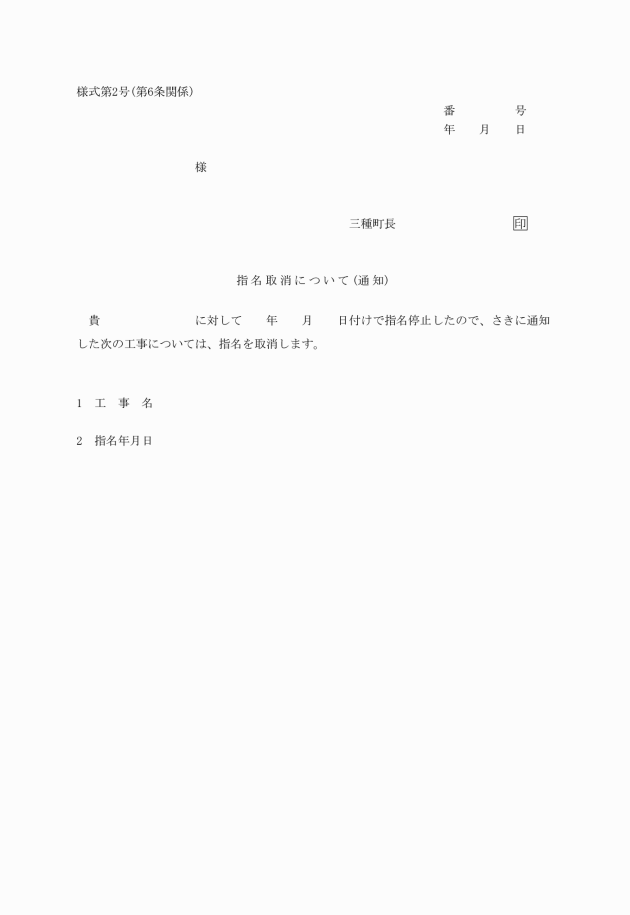 様式第2号(第6条関係)

番　　　号
年　月　日

様

三種町長　　　　　印

指名取消について(通知)

貴　　　　　に対して　年　月　日付けで指名停止したので、さきに通知した次の工事については、指名を取消します。

1　工　事　名

2　指名年月日